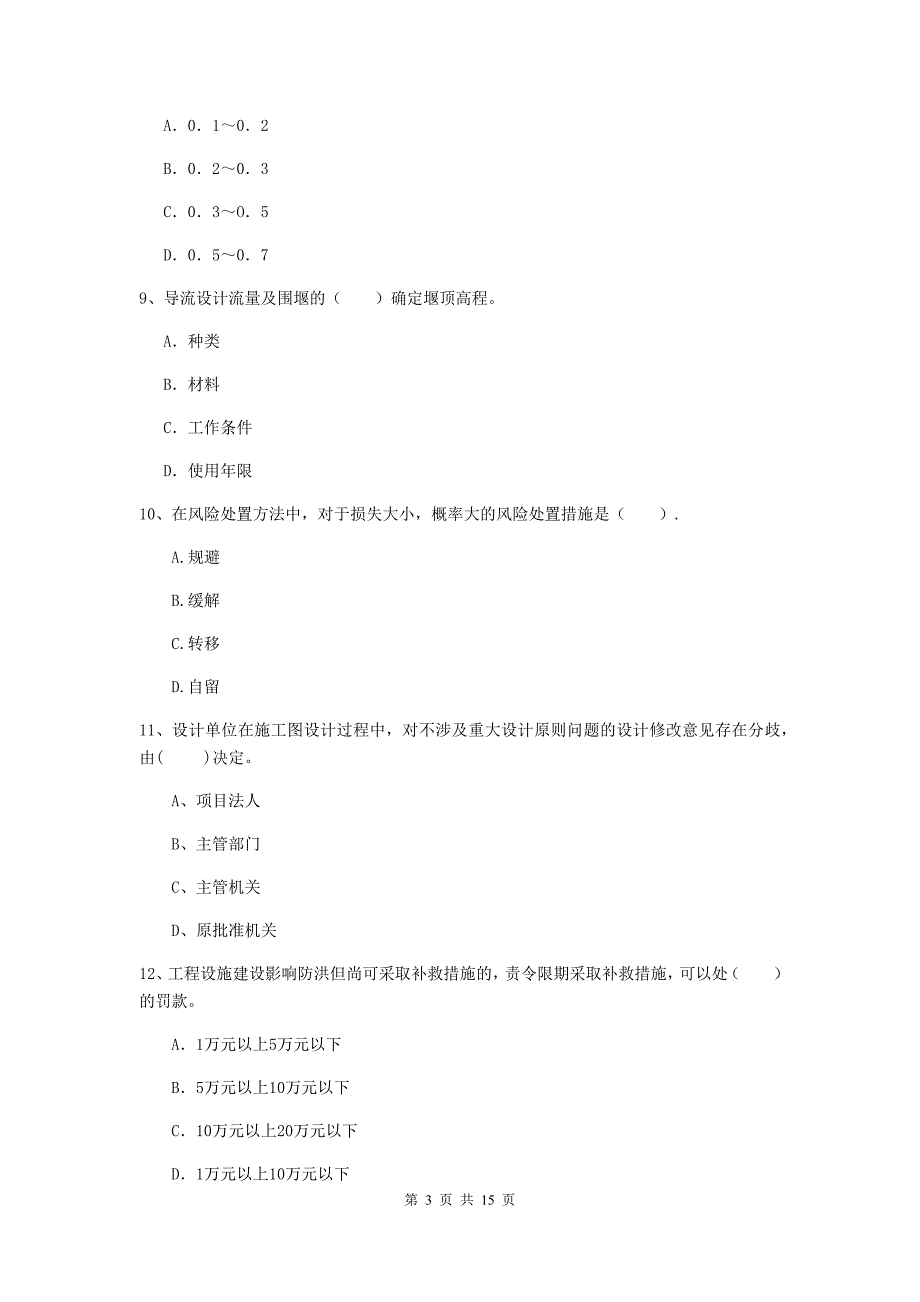 A. 0. 1～0. 2

B. 0. 2～0. 3

C. 0. 3～0. 5

D. 0. 5～0. 7

9、导流设计流量及围堰的（　　）确定堰顶高程。

A. 种类

B. 材料

C. 工作条件

D. 使用年限

10、在风险处置方法中，对于损失大小，概率大的风险处置措施是（　　）.

A.规避

B.缓解

C.转移

D.自留

11、设计单位在施工图设计过程中，对不涉及重大设计原则问题的设计修改意见存在分歧，由(　　)决定。

A、项目法人

B、主管部门

C、主管机关

D、原批准机关

12、工程设施建设影响防洪但尚可采取补救措施的，责令限期采取补救措施，可以处（　　）的罚款。

A. 1万元以上5万元以下

B. 5万元以上10万元以下

C. 10万元以上20万元以下

D. 1万元以上10万元以下

第 3 页 共 15 页